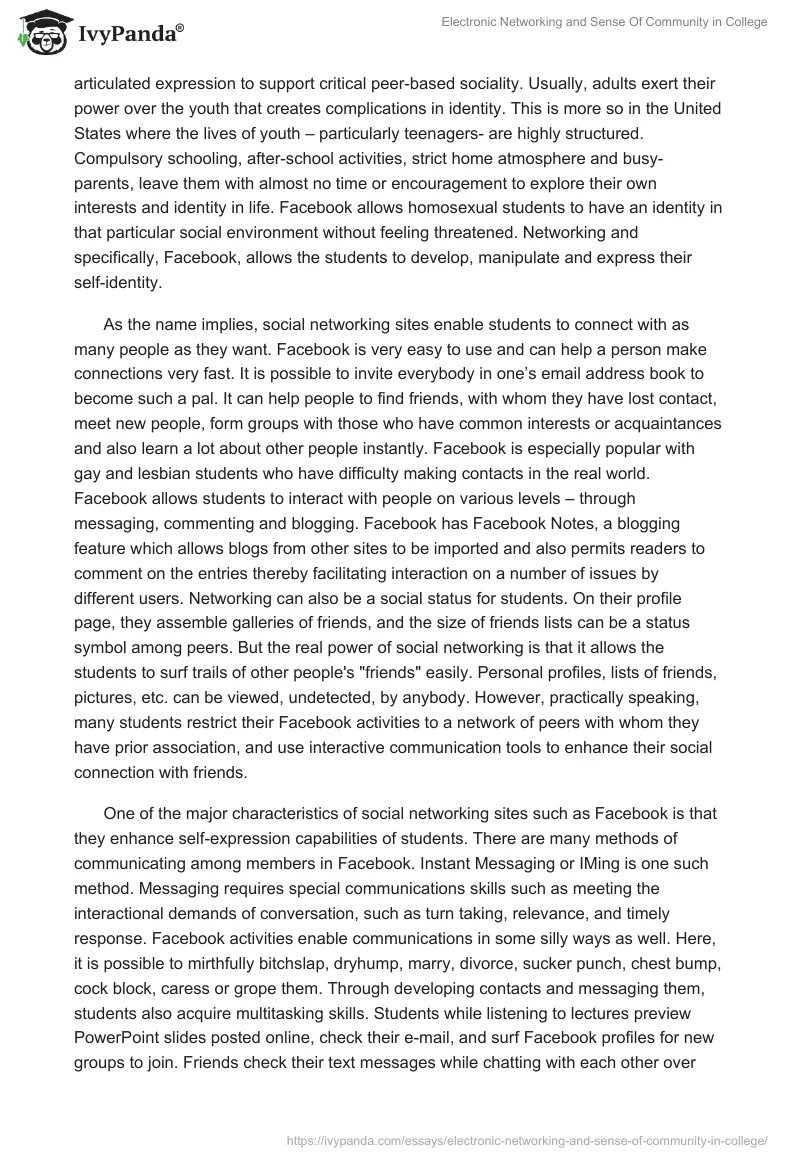 IvyPanda®

Electronic Networking and Sense Of Community in College

articulated expression to support critical peer-based sociality. Usually, adults exert their power over the youth that creates complications in identity. This is more so in the United States where the lives of youth – particularly teenagers- are highly structured. Compulsory schooling, after-school activities, strict home atmosphere and busy-parents, leave them with almost no time or encouragement to explore their own interests and identity in life. Facebook allows homosexual students to have an identity in that particular social environment without feeling threatened. Networking and specifically, Facebook, allows the students to develop, manipulate and express their self-identity.

As the name implies, social networking sites enable students to connect with as many people as they want. Facebook is very easy to use and can help a person make connections very fast. It is possible to invite everybody in one's email address book to become such a pal. It can help people to find friends, with whom they have lost contact, meet new people, form groups with those who have common interests or acquaintances and also learn a lot about other people instantly. Facebook is especially popular with gay and lesbian students who have difficulty making contacts in the real world. Facebook allows students to interact with people on various levels – through messaging, commenting and blogging. Facebook has Facebook Notes, a blogging feature which allows blogs from other sites to be imported and also permits readers to comment on the entries thereby facilitating interaction on a number of issues by different users. Networking can also be a social status for students. On their profile page, they assemble galleries of friends, and the size of friends lists can be a status symbol among peers. But the real power of social networking is that it allows the students to surf trails of other people's "friends" easily. Personal profiles, lists of friends, pictures, etc. can be viewed, undetected, by anybody. However, practically speaking, many students restrict their Facebook activities to a network of peers with whom they have prior association, and use interactive communication tools to enhance their social connection with friends.

One of the major characteristics of social networking sites such as Facebook is that they enhance self-expression capabilities of students. There are many methods of communicating among members in Facebook. Instant Messaging or IMing is one such method. Messaging requires special communications skills such as meeting the interactional demands of conversation, such as turn taking, relevance, and timely response. Facebook activities enable communications in some silly ways as well. Here, it is possible to mirthfully bitchslap, dryhump, marry, divorce, sucker punch, chest bump, cock block, caress or grope them. Through developing contacts and messaging them, students also acquire multitasking skills. Students while listening to lectures preview PowerPoint slides posted online, check their e-mail, and surf Facebook profiles for new groups to join. Friends check their text messages while chatting with each other over

https://ivypanda.com/essays/electronic-networking-and-sense-of-community-in-college/